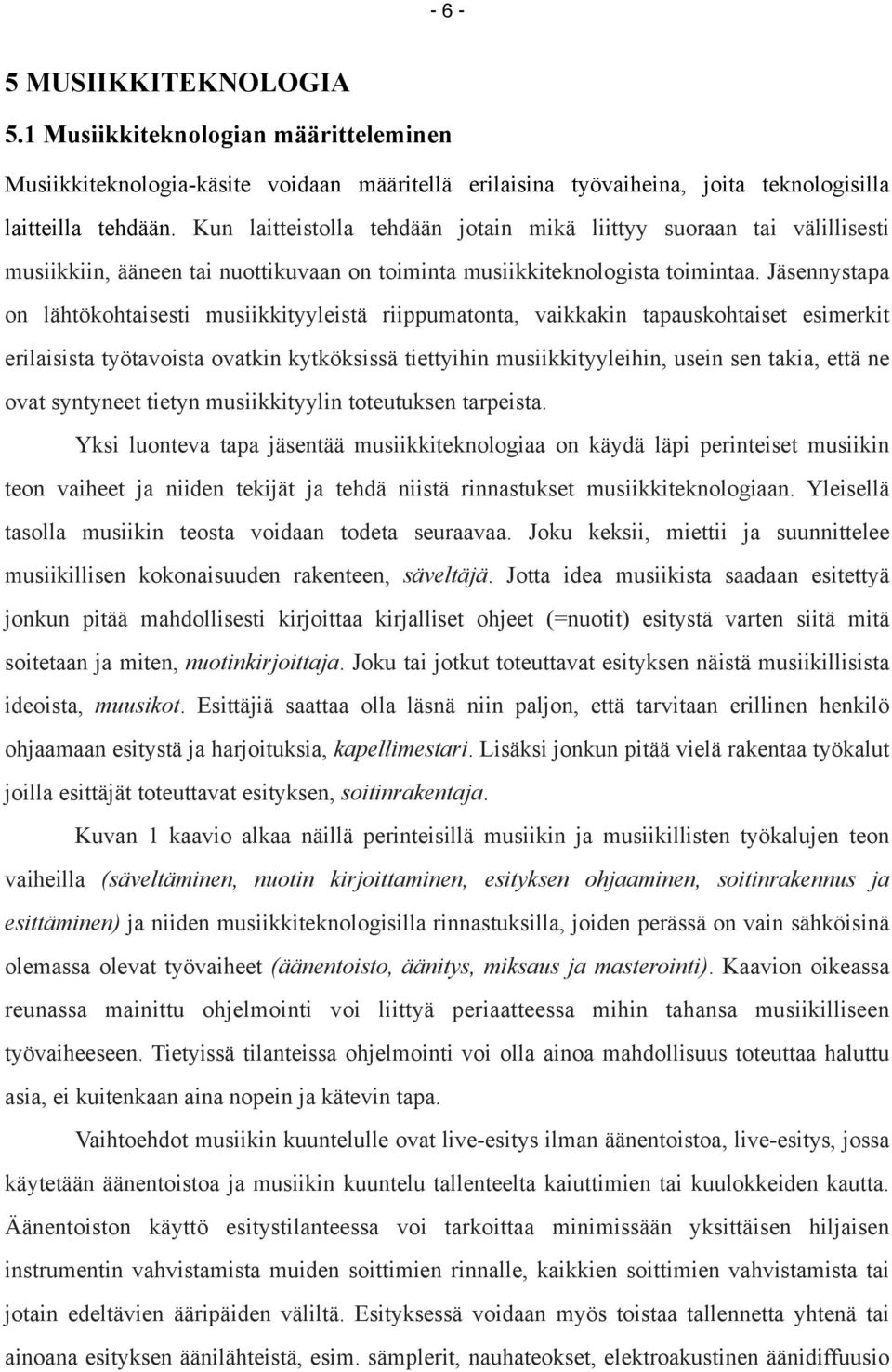 - 6 -

5 MUSIIKKITEKNOLOGIA

5.1 Musiikkiteknologian määritteleminen

Musiikkiteknologia-käsite voidaan määritellä erilaisina työvaiheina, joita teknologisilla laitteilla tehdään. Kun laitteistolla tehdään jotain mikä liittyy suoraan tai välillisesti musiikkiin, ääneen tai nuottikuvaan on toiminta musiikkiteknologista toimintaa. Jäsennystapa on lähtökohtaisesti musiikkityyleistä riippumatonta, vaikkakin tapauskohtaiset esimerkit erilaisista työtavoista ovatkin kytköksissä tiettyihin musiikkityyleihin, usein sen takia, että ne ovat syntyneet tietyn musiikkityylin toteutuksen tarpeista.

Yksi luonteva tapa jäsentää musiikkiteknologiaa on käydä läpi perinteiset musiikin teon vaiheet ja niiden tekijät ja tehdä niistä rinnastukset musiikkiteknologiaan. Yleisellä tasolla musiikin teosta voidaan todeta seuraavaa. Joku keksii, miettii ja suunnittelee musiikillisen kokonaisuuden rakenteen, säveltäjä. Jotta idea musiikista saadaan esitettyä jonkun pitää mahdollisesti kirjoittaa kirjalliset ohjeet (=nuotit) esitystä varten siitä mitä soitetaan ja miten, nuotinkirjoittaja. Joku tai jotkut toteuttavat esityksen näistä musiikillisista ideoista, muusikot. Esittäjiä saattaa olla läsnä niin paljon, että tarvitaan erillinen henkilö ohjaamaan esitystä ja harjoituksia, kapellimestari. Lisäksi jonkun pitää vielä rakentaa työkalut joilla esittäjät toteuttavat esityksen, soitinrakentaja.

Kuvan 1 kaavio alkaa näillä perinteisillä musiikin ja musiikillisten työkalujen teon vaiheilla (säveltäminen, nuotin kirjoittaminen, esityksen ohjaaminen, soitinrakennus ja esittäminen) ja niiden musiikkiteknologisilla rinnastuksilla, joiden perässä on vain sähköisinä olemassa olevat työvaiheet (äänentoisto, äänitys, miksaus ja masterointi). Kaavion oikeassa reunassa mainittu ohjelmointi voi liittyä periaatteessa mihin tahansa musiikilliseen työvaiheeseen. Tietyissä tilanteissa ohjelmointi voi olla ainoa mahdollisuus toteuttaa haluttu asia, ei kuitenkaan aina nopein ja kätevin tapa.

Vaihtoehdot musiikin kuuntelulle ovat live-esitys ilman äänentoistoa, live-esitys, jossa käytetään äänentoistoa ja musiikin kuuntelu tallenteelta kaiuttimien tai kuulokkeiden kautta. Äänentoiston käyttö esitystilanteessa voi tarkoittaa minimissään yksittäisen hiljaisen instrumentin vahvistamista muiden soittimien rinnalle, kaikkien soittimien vahvistamista tai jotain edeltävien ääripäiden väliltä. Esityksessä voidaan myös toistaa tallennetta yhtenä tai ainoana esityksen äänilähteistä, esim. sämplerit, nauhateokset, elektroakustinen äänidiffuusio